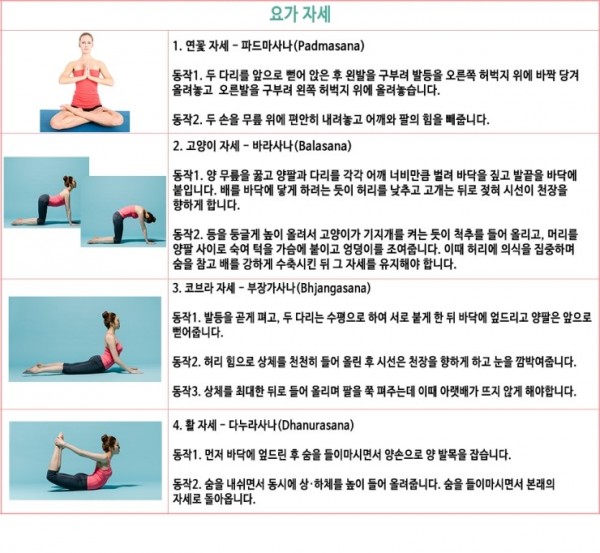 요가 자세

1. 연꽃 자세 - 파드마사나(Padmasana)

동작1. 두 다리를 앞으로 뻗어 앉은 후 왼발을 구부려 발등을 오른쪽 허벅지 위에 바짝 당겨 올려놓고 오른발을 구부려 왼쪽 허벅지 위에 올려놓습니다.

동작2. 두 손을 무릎 위에 편안히 내려놓고 어깨와 팔의 힘을 빼줍니다.

2. 고양이 자세 - 바라사나(Balasana)

동작1. 양 무릎을 꿇고 양팔과 다리를 각각 어깨 너비만큼 벌려 바닥을 짚고 발끝을 바닥에 붙입니다. 배를 바닥에 닿게 하려는 듯이 허리를 낮추고 고개는 뒤로 젖혀 시선이 천장을 향하게 합니다.

동작2. 등을 둥글게 높이 올려서 고양이가 기지개를 켜는 듯이 척추를 들어 올리고, 머리를 양팔 사이로 숙여 턱을 가슴에 붙이고 엉덩이를 조여줍니다. 이때 허리에 의식을 집중하며 숨을 참고 배를 강하게 수축시킨 뒤 그 자세를 유지해야 합니다.

3. 코브라 자세 - 부장가사나(Bhjangasana)

동작1. 발등을 곧게 펴고, 두 다리는 수평으로 하여 서로 붙게 한 뒤 바닥에 엎드리고 양팔은 앞으로 뻗어줍니다.

동작2. 허리 힘으로 상체를 천천히 들어 올린 후 시선은 천장을 향하게 하고 눈을 깜박여줍니다.

동작3. 상체를 최대한 뒤로 들어 올리며 팔을 쭉 펴주는데 이때 아랫배가 뜨지 않게 해야합니다.

4. 활 자세 - 다누라사나(Dhanurasana)

동작1. 먼저 바닥에 엎드린 후 숨을 들이마시면서 양손으로 양 발목을 잡습니다.

동작2. 숨을 내쉬면서 동시에 상·하체를 높이 들어 올려줍니다. 숨을 들이마시면서 본래의 자세로 돌아옵니다.